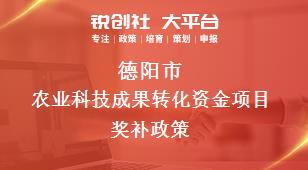 锐创社 大平台
专注 | 政策 | 培育 | 策划 | 申报

德阳市
农业科技成果转化资金项目
奖补政策